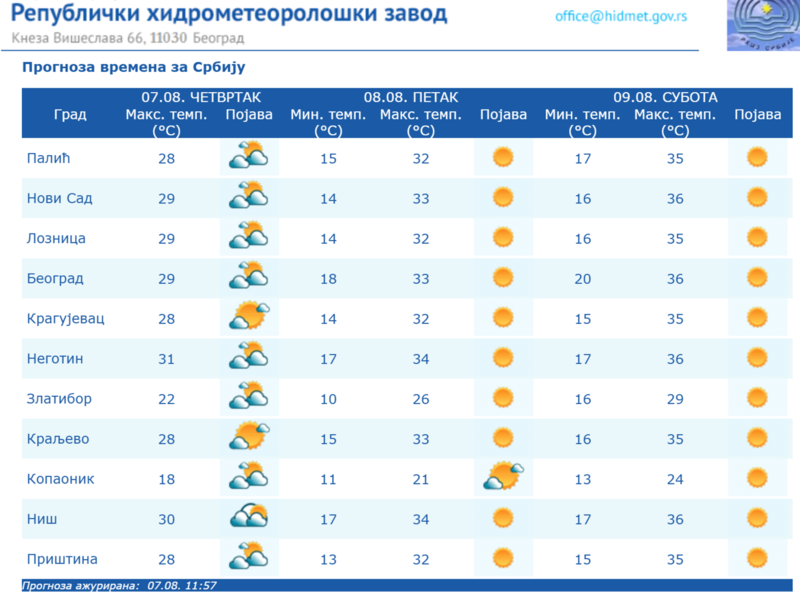 Републички хидрометеоролошки завод
Кнеза Вишеслава 66, 11030 Београд

office@hidmet.gov.rs

Прогноза времена за Србију

| Град | 07.08. ЧЕТВРТАК Макс. темп. (°C) | Појава | 08.08. ПЕТАК Мин. темп. (°C) | Макс. темп. (°C) | Појава | 09.08. СУБОТА Мин. темп. (°C) | Макс. темп. (°C) | Појава |
|---|---|---|---|---|---|---|---|---|
| Палић | 28 | | 15 | 32 | | 17 | 35 | |
| Нови Сад | 29 | | 14 | 33 | | 16 | 36 | |
| Лозница | 29 | | 14 | 32 | | 16 | 35 | |
| Београд | 29 | | 18 | 33 | | 20 | 36 | |
| Крагујевац | 28 | | 14 | 32 | | 15 | 35 | |
| Неготин | 31 | | 17 | 34 | | 17 | 36 | |
| Златибор | 22 | | 10 | 26 | | 16 | 29 | |
| Краљево | 28 | | 15 | 33 | | 16 | 35 | |
| Копаоник | 18 | | 11 | 21 | | 13 | 24 | |
| Ниш | 30 | | 17 | 34 | | 17 | 36 | |
| Приштина | 28 | | 13 | 32 | | 15 | 35 | |

Прогноза ажурирана: 07.08. 11:57